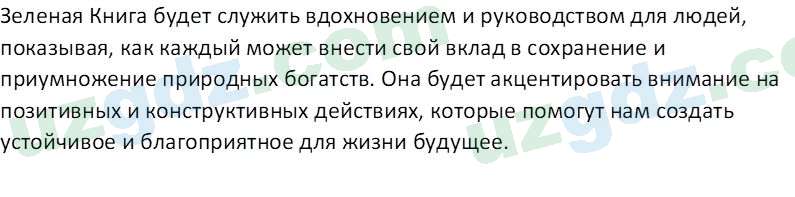 Зеленая Книга будет служить вдохновением и руководством для людей, показывая, как каждый может внести свой вклад в сохранение и приумножение природных богатств. Она будет акцентировать внимание на позитивных и конструктивных действиях, которые помогут нам создать устойчивое и благоприятное для жизни будущее.

uzgdz.com uzgdz.co